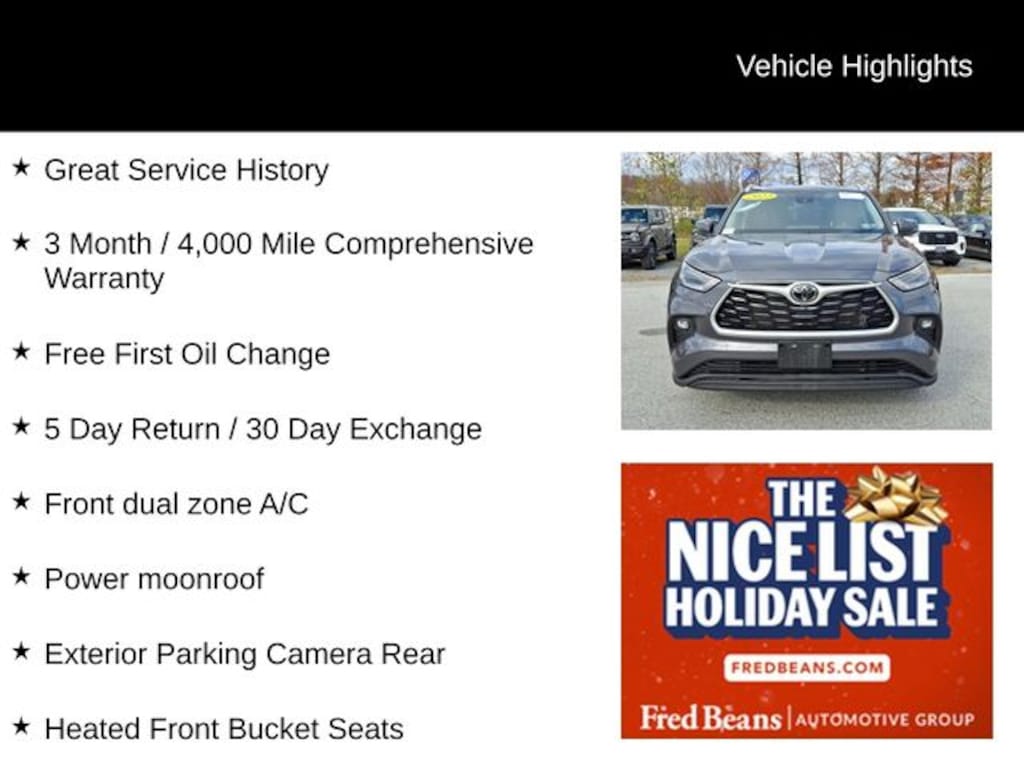 Vehicle Highlights

★ Great Service History

★ 3 Month / 4,000 Mile Comprehensive Warranty

★ Free First Oil Change

★ 5 Day Return / 30 Day Exchange

★ Front dual zone A/C

★ Power moonroof

★ Exterior Parking Camera Rear

★ Heated Front Bucket Seats

THE NICE LIST HOLIDAY SALE

FREDBEANS.COM

Fred Beans | AUTOMOTIVE GROUP